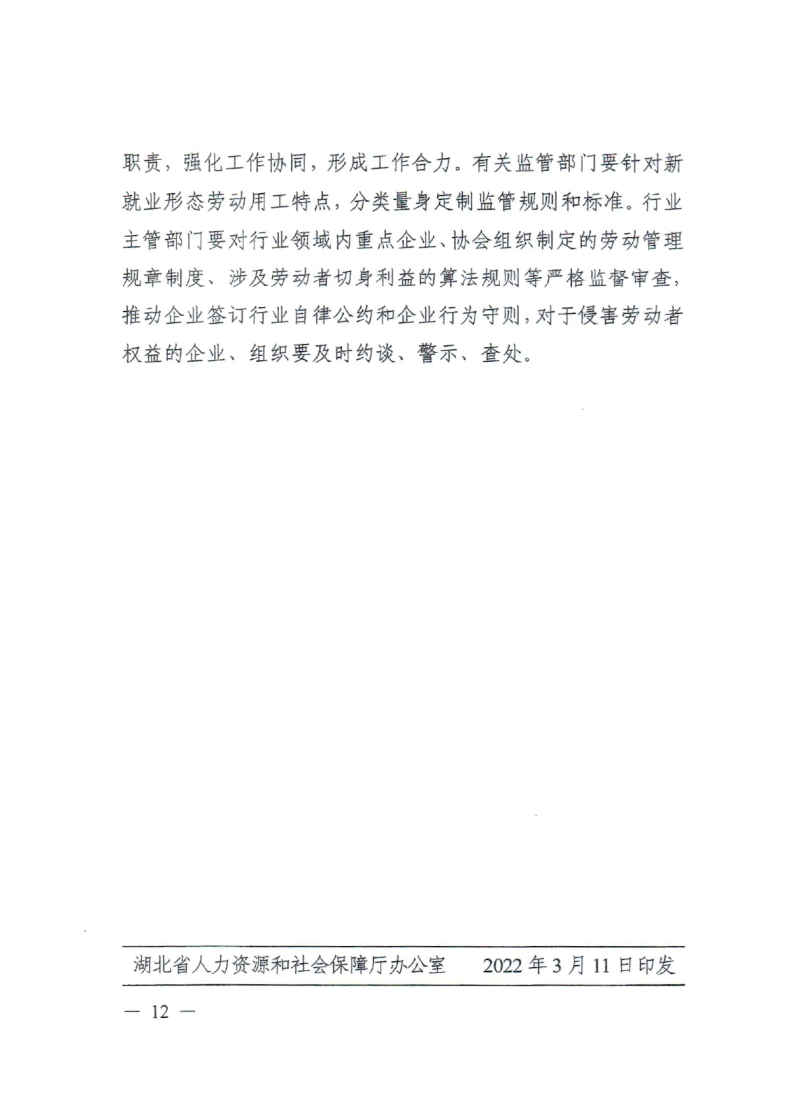 职责，强化工作协同，形成工作合力。有关监管部门要针对新就业形态劳动用工特点，分类量身定制监管规则和标准。行业主管部门要对行业领域内重点企业、协会组织制定的劳动管理规章制度、涉及劳动者切身利益的算法规则等严格监督审查，推动企业签订行业自律公约和企业行为守则，对于侵害劳动者权益的企业、组织要及时约谈、警示、查处。

湖北省人力资源和社会保障厅办公室　　2022年3月11日印发

— 12 —